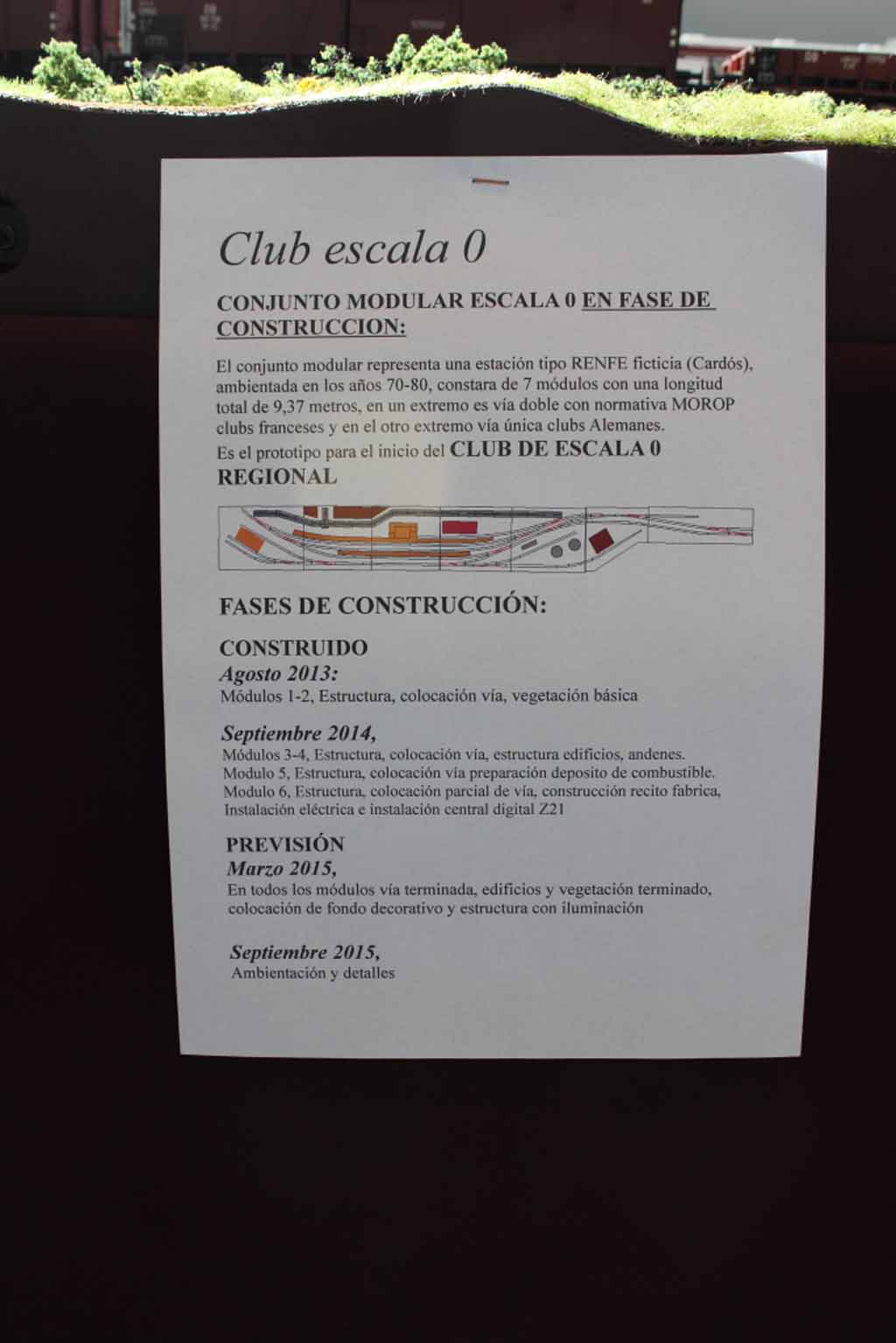 Club escala 0

CONJUNTO MODULAR ESCALA 0 EN FASE DE CONSTRUCCION:

El conjunto modular representa una estación tipo RENFE ficticia (Cardós), ambientada en los años 70-80, constara de 7 módulos con una longitud total de 9,37 metros, en un extremo es vía doble con normativa MOROP clubs franceses y en el otro extremo vía única clubs Alemanes.

Es el prototipo para el inicio del CLUB DE ESCALA 0 REGIONAL

FASES DE CONSTRUCCIÓN:

CONSTRUIDO
Agosto 2013:
Módulos 1-2, Estructura, colocación vía, vegetación básica

Septiembre 2014,
Módulos 3-4, Estructura, colocación vía, estructura edificios, andenes.
Modulo 5, Estructura, colocación vía preparación deposito de combustible.
Modulo 6, Estructura, colocación parcial de vía, construcción recito fabrica,
Instalación eléctrica e instalación central digital Z21

PREVISIÓN
Marzo 2015,
En todos los módulos vía terminada, edificios y vegetación terminado, colocación de fondo decorativo y estructura con iluminación

Septiembre 2015,
Ambientación y detalles